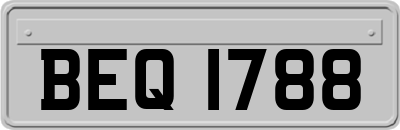 BEQ 1788